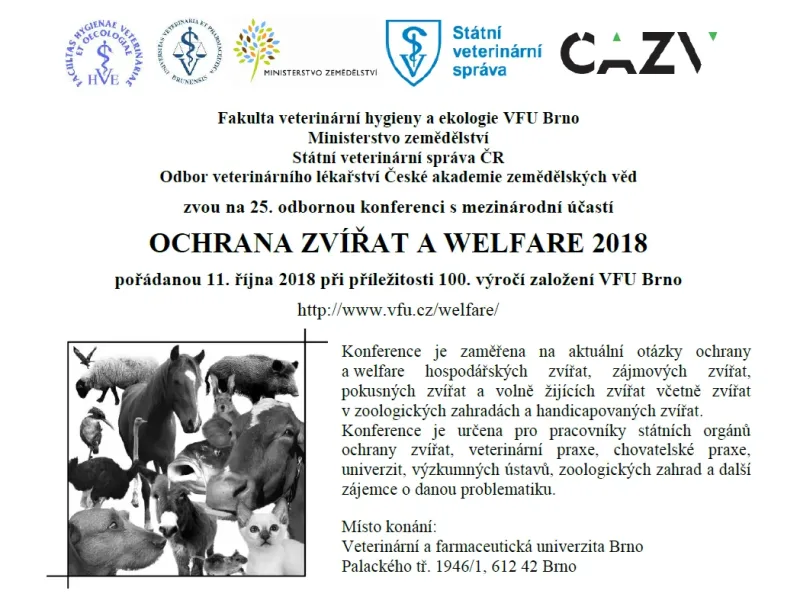 FACULTAS HYGIENAE VETERINARIAE ET OECOLOGIAE HVE

UNIVERSITAS VETERINARIA ET PHARMACEUTICA BRUNENSIS

MINISTERSTVO ZEMĚDĚLSTVÍ

Státní veterinární správa

CAZV

Fakulta veterinární hygieny a ekologie VFU Brno
Ministerstvo zemědělství
Státní veterinární správa ČR
Odbor veterinárního lékařství České akademie zemědělských věd

zvou na 25. odbornou konferenci s mezinárodní účastí

OCHRANA ZVÍŘAT A WELFARE 2018

pořádanou 11. října 2018 při příležitosti 100. výročí založení VFU Brno

http://www.vfu.cz/welfare/

Konference je zaměřena na aktuální otázky ochrany a welfare hospodářských zvířat, zájmových zvířat, pokusných zvířat a volně žijících zvířat včetně zvířat v zoologických zahradách a handicapovaných zvířat.
Konference je určena pro pracovníky státních orgánů ochrany zvířat, veterinární praxe, chovatelské praxe, univerzit, výzkumných ústavů, zoologických zahrad a další zájemce o danou problematiku.

Místo konání:
Veterinární a farmaceutická univerzita Brno
Palackého tř. 1946/1, 612 42 Brno